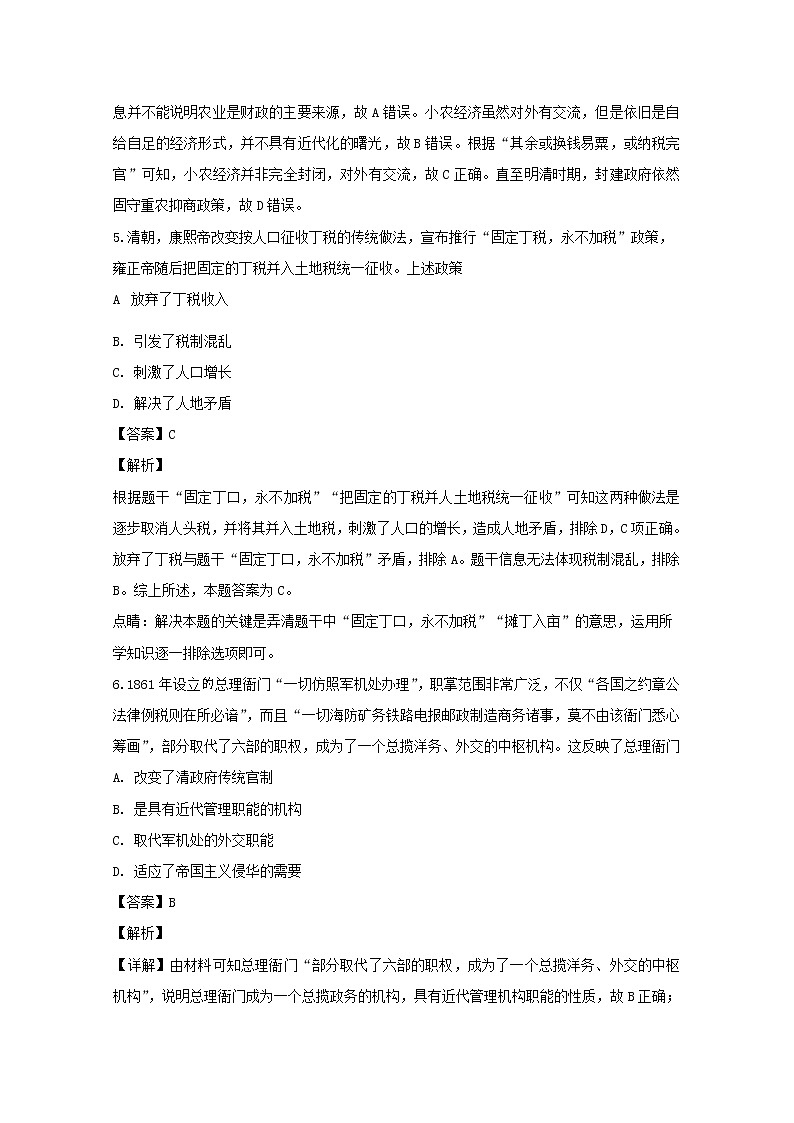 息并不能说明农业是财政的主要来源，故A错误。小农经济虽然对外有交流，但是依旧是自给自足的经济形式，并不具有近代化的曙光，故B错误。根据“其余或换钱易粟，或纳税完官”可知，小农经济并非完全封闭，对外有交流，故C正确。直至明清时期，封建政府依然固守重农抑商政策，故D错误。

5.清朝，康熙帝改变按人口征收丁税的传统做法，宣布推行“固定丁税，永不加税”政策，雍正帝随后把固定的丁税并入土地税统一征收。上述政策

A 放弃了丁税收入

B. 引发了税制混乱

C. 刺激了人口增长

D. 解决了人地矛盾

【答案】C

【解析】

根据题干“固定丁口，永不加税”“把固定的丁税并人土地税统一征收”可知这两种做法是逐步取消人头税，并将其并入土地税，刺激了人口的增长，造成人地矛盾，排除D，C项正确。放弃了丁税与题干“固定丁口，永不加税”矛盾，排除A。题干信息无法体现税制混乱，排除B。综上所述，本题答案为C。

点睛：解决本题的关键是弄清题干中“固定丁口，永不加税”“摊丁入亩”的意思，运用所学知识逐一排除选项即可。

6.1861年设立的总理衙门“一切仿照军机处办理”，职掌范围非常广泛，不仅“各国之约章公法律例税则在所必谙”，而且“一切海防矿务铁路电报邮政制造商务诸事，莫不由该衙门悉心筹画”，部分取代了六部的职权，成为了一个总揽洋务、外交的中枢机构。这反映了总理衙门

A. 改变了清政府传统官制

B. 是具有近代管理职能的机构

C. 取代军机处的外交职能

D. 适应了帝国主义侵华的需要

【答案】B

【解析】

【详解】由材料可知总理衙门“部分取代了六部的职权，成为了一个总揽洋务、外交的中枢机构”，说明总理衙门成为一个总揽政务的机构，具有近代管理机构职能的性质，故B正确；